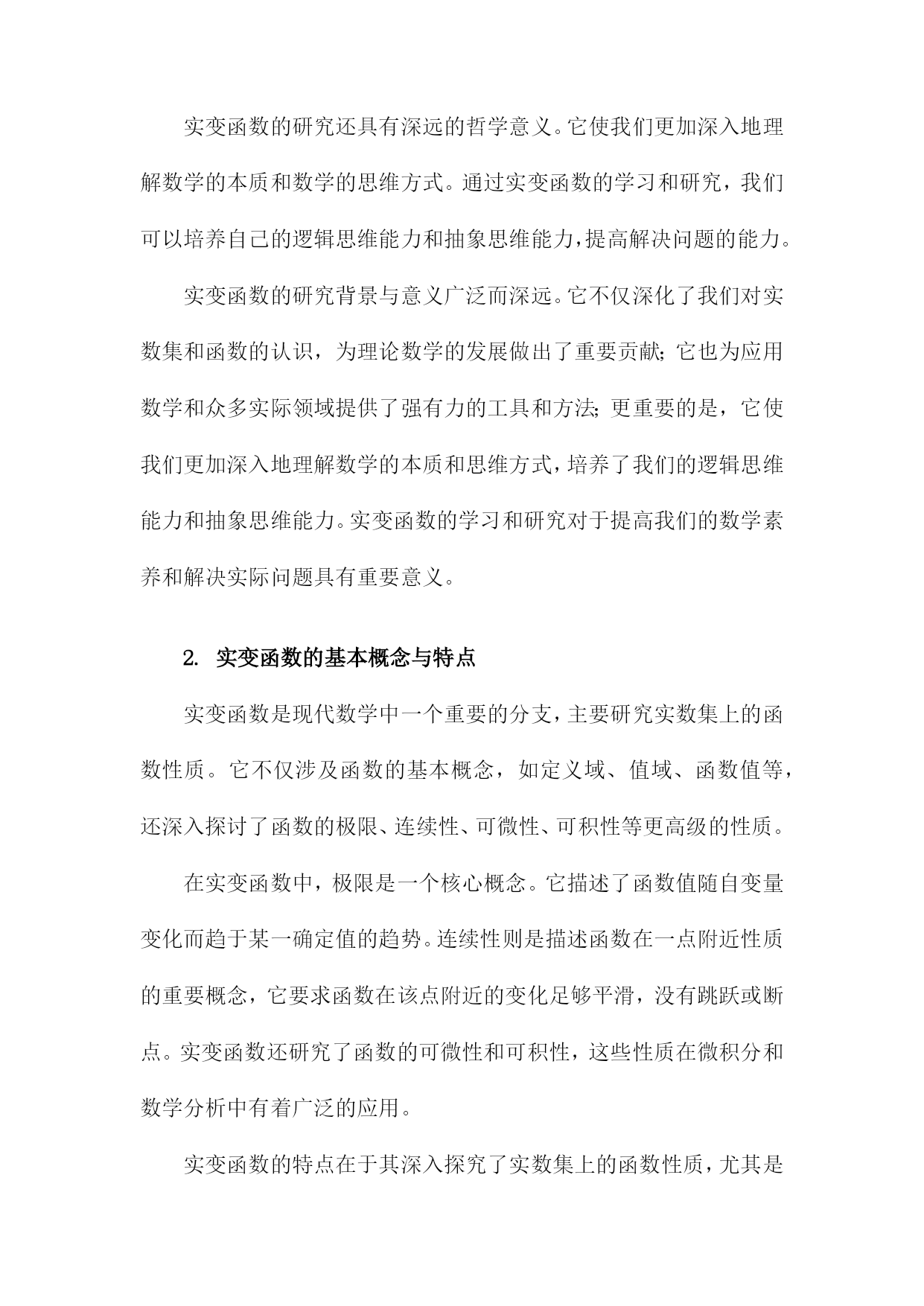 实变函数的研究还具有深远的哲学意义。它使我们更加深入地理解数学的本质和数学的思维方式。通过实变函数的学习和研究，我们可以培养自己的逻辑思维能力和抽象思维能力，提高解决问题的能力。

实变函数的研究背景与意义广泛而深远。它不仅深化了我们对实数集和函数的认识，为理论数学的发展做出了重要贡献；它也为应用数学和众多实际领域提供了强有力的工具和方法；更重要的是，它使我们更加深入地理解数学的本质和思维方式，培养了我们的逻辑思维能力和抽象思维能力。实变函数的学习和研究对于提高我们的数学素养和解决实际问题具有重要意义。

2. 实变函数的基本概念与特点

实变函数是现代数学中一个重要的分支，主要研究实数集上的函数性质。它不仅涉及函数的基本概念，如定义域、值域、函数值等，还深入探讨了函数的极限、连续性、可微性、可积性等更高级的性质。

在实变函数中，极限是一个核心概念。它描述了函数值随自变量变化而趋于某一确定值的趋势。连续性则是描述函数在一点附近性质的重要概念，它要求函数在该点附近的变化足够平滑，没有跳跃或断点。实变函数还研究了函数的可微性和可积性，这些性质在微积分和数学分析中有着广泛的应用。

实变函数的特点在于其深入探究了实数集上的函数性质，尤其是